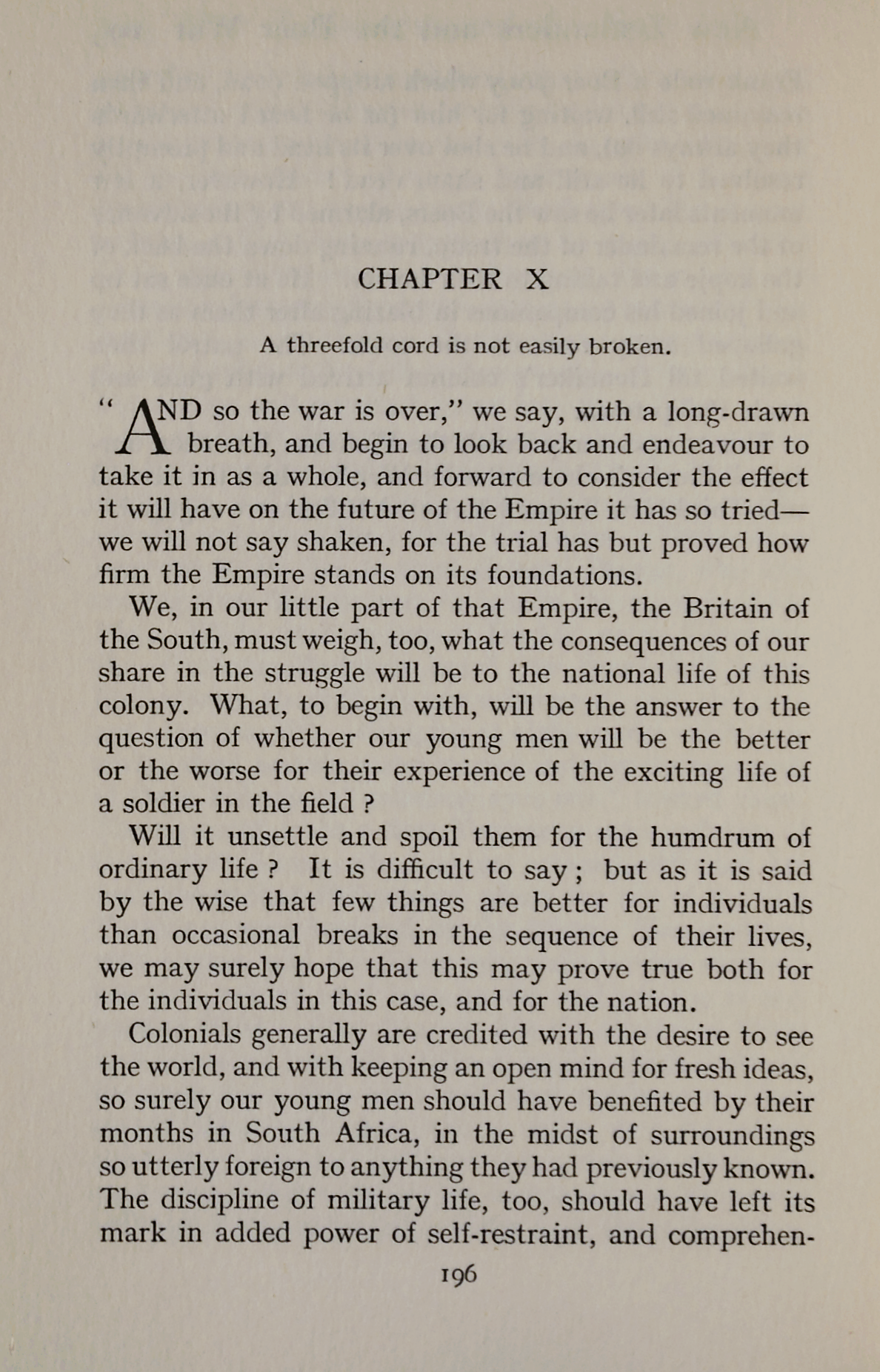 CHAPTER X

A threefold cord is not easily broken.

"AND so the war is over," we say, with a long-drawn breath, and begin to look back and endeavour to take it in as a whole, and forward to consider the effect it will have on the future of the Empire it has so tried—we will not say shaken, for the trial has but proved how firm the Empire stands on its foundations.

We, in our little part of that Empire, the Britain of the South, must weigh, too, what the consequences of our share in the struggle will be to the national life of this colony. What, to begin with, will be the answer to the question of whether our young men will be the better or the worse for their experience of the exciting life of a soldier in the field ?

Will it unsettle and spoil them for the humdrum of ordinary life ? It is difficult to say ; but as it is said by the wise that few things are better for individuals than occasional breaks in the sequence of their lives, we may surely hope that this may prove true both for the individuals in this case, and for the nation.

Colonials generally are credited with the desire to see the world, and with keeping an open mind for fresh ideas, so surely our young men should have benefited by their months in South Africa, in the midst of surroundings so utterly foreign to anything they had previously known. The discipline of military life, too, should have left its mark in added power of self-restraint, and comprehen-

196